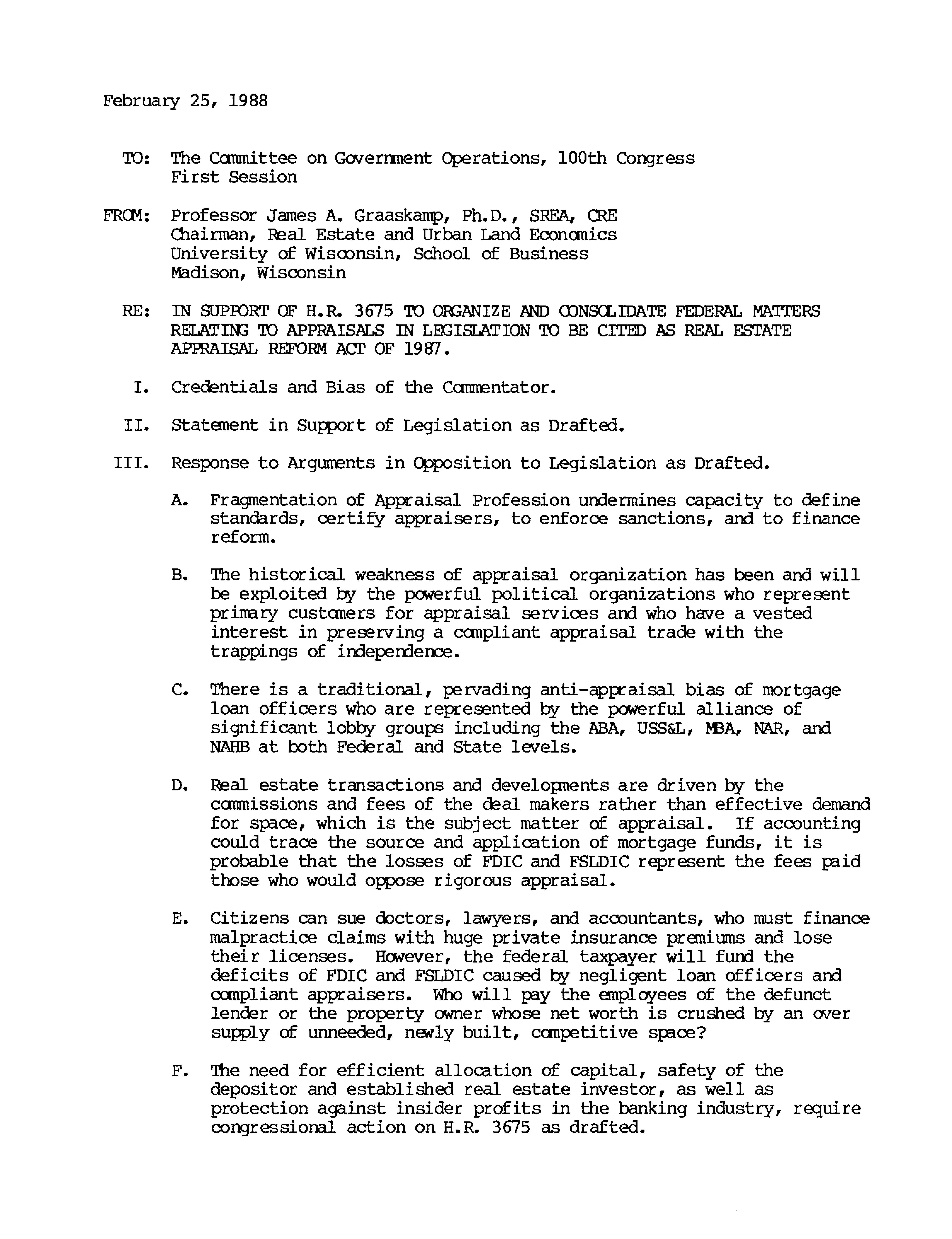 February 25, 1988

TO: The Committee on Government Operations, 100th Congress First Session

FROM: Professor James A. Graaskamp, Ph.D., SREA, CRE
Chairman, Real Estate and Urban Land Economics
University of Wisconsin, School of Business
Madison, Wisconsin

RE: IN SUPPORT OF H.R. 3675 TO ORGANIZE AND CONSOLIDATE FEDERAL MATTERS RELATING TO APPRAISALS IN LEGISLATION TO BE CITED AS REAL ESTATE APPRAISAL REFORM ACT OF 1987.

I. Credentials and Bias of the Commentator.

II. Statement in Support of Legislation as Drafted.

III. Response to Arguments in Opposition to Legislation as Drafted.

A. Fragmentation of Appraisal Profession undermines capacity to define standards, certify appraisers, to enforce sanctions, and to finance reform.

B. The historical weakness of appraisal organization has been and will be exploited by the powerful political organizations who represent primary customers for appraisal services and who have a vested interest in preserving a compliant appraisal trade with the trappings of independence.

C. There is a traditional, pervading anti-appraisal bias of mortgage loan officers who are represented by the powerful alliance of significant lobby groups including the ABA, USS&L, MBA, NAR, and NAHB at both Federal and State levels.

D. Real estate transactions and developments are driven by the commissions and fees of the deal makers rather than effective demand for space, which is the subject matter of appraisal. If accounting could trace the source and application of mortgage funds, it is probable that the losses of FDIC and FSLDIC represent the fees paid those who would oppose rigorous appraisal.

E. Citizens can sue doctors, lawyers, and accountants, who must finance malpractice claims with huge private insurance premiums and lose their licenses. However, the federal taxpayer will fund the deficits of FDIC and FSLDIC caused by negligent loan officers and compliant appraisers. Who will pay the employees of the defunct lender or the property owner whose net worth is crushed by an over supply of unneeded, newly built, competitive space?

F. The need for efficient allocation of capital, safety of the depositor and established real estate investor, as well as protection against insider profits in the banking industry, require congressional action on H.R. 3675 as drafted.